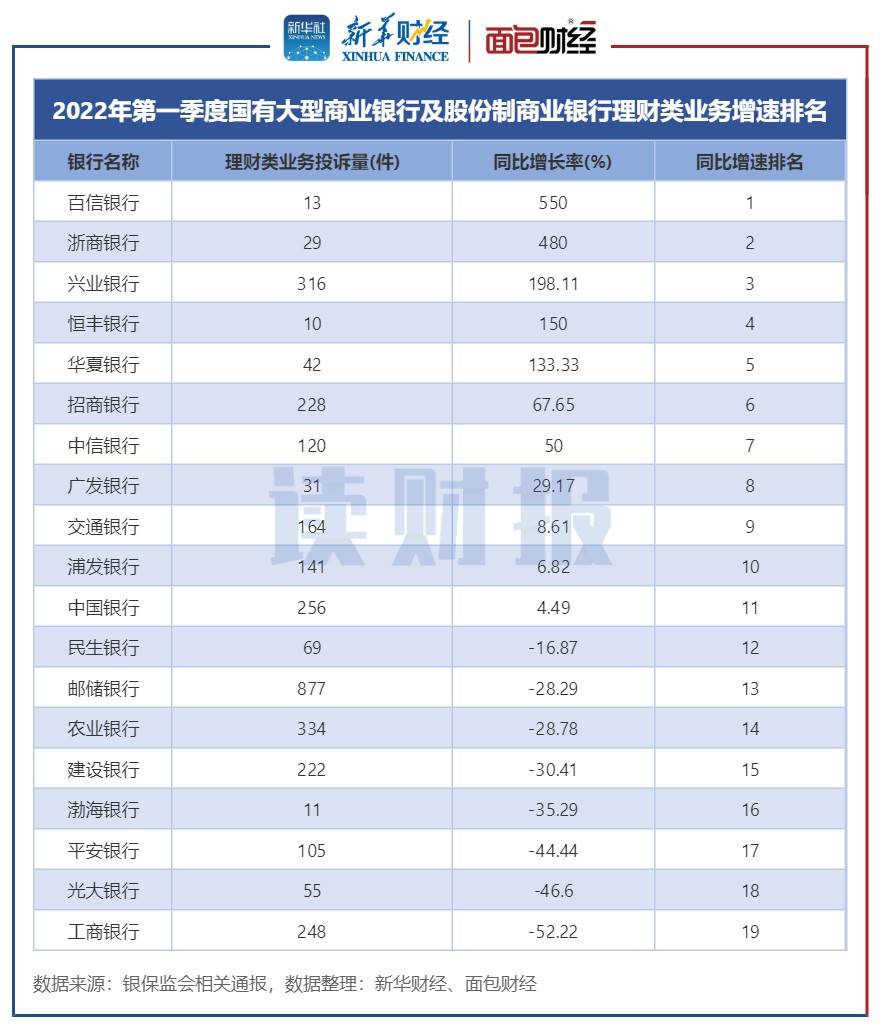 新华社 XINHUA NEWS 新华财经 XINHUA FINANCE 面包财经

2022年第一季度国有大型商业银行及股份制商业银行理财类业务增速排名

| 银行名称 | 理财类业务投诉量(件) | 同比增长率(%) | 同比增速排名 |
|---|---|---|---|
| 百信银行 | 13 | 550 | 1 |
| 浙商银行 | 29 | 480 | 2 |
| 兴业银行 | 316 | 198.11 | 3 |
| 恒丰银行 | 10 | 150 | 4 |
| 华夏银行 | 42 | 133.33 | 5 |
| 招商银行 | 228 | 67.65 | 6 |
| 中信银行 | 120 | 50 | 7 |
| 广发银行 | 31 | 29.17 | 8 |
| 交通银行 | 164 | 8.61 | 9 |
| 浦发银行 | 141 | 6.82 | 10 |
| 中国银行 | 256 | 4.49 | 11 |
| 民生银行 | 69 | -16.87 | 12 |
| 邮储银行 | 877 | -28.29 | 13 |
| 农业银行 | 334 | -28.78 | 14 |
| 建设银行 | 222 | -30.41 | 15 |
| 渤海银行 | 11 | -35.29 | 16 |
| 平安银行 | 105 | -44.44 | 17 |
| 光大银行 | 55 | -46.6 | 18 |
| 工商银行 | 248 | -52.22 | 19 |

读财报

数据来源：银保监会相关通报，数据整理：新华财经、面包财经